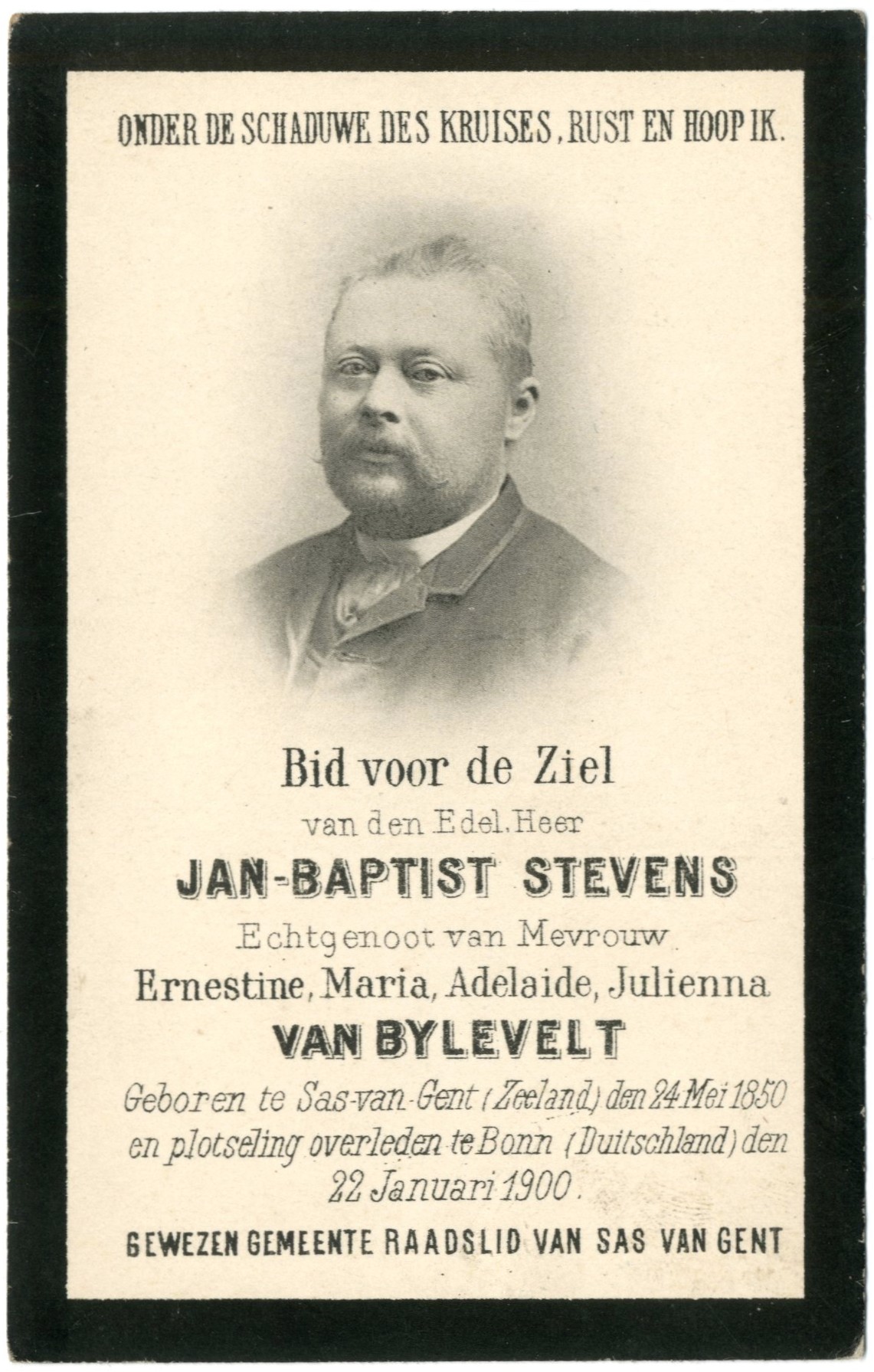 ONDER DE SCHADUWE DES KRUISES, RUST EN HOOP IK.

Bid voor de Ziel

van den Edel. Heer

JAN-BAPTIST STEVENS

Echtgenoot van Mevrouw

Ernestine, Maria, Adelaide, Julienna

VAN BYLEVELT

Geboren te Sas-van-Gent (Zeeland) den 24 Mei 1850 en plotseling overleden te Bonn (Duitschland) den 22 Januari 1900.

GEWEZEN GEMEENTE RAADSLID VAN SAS VAN GENT